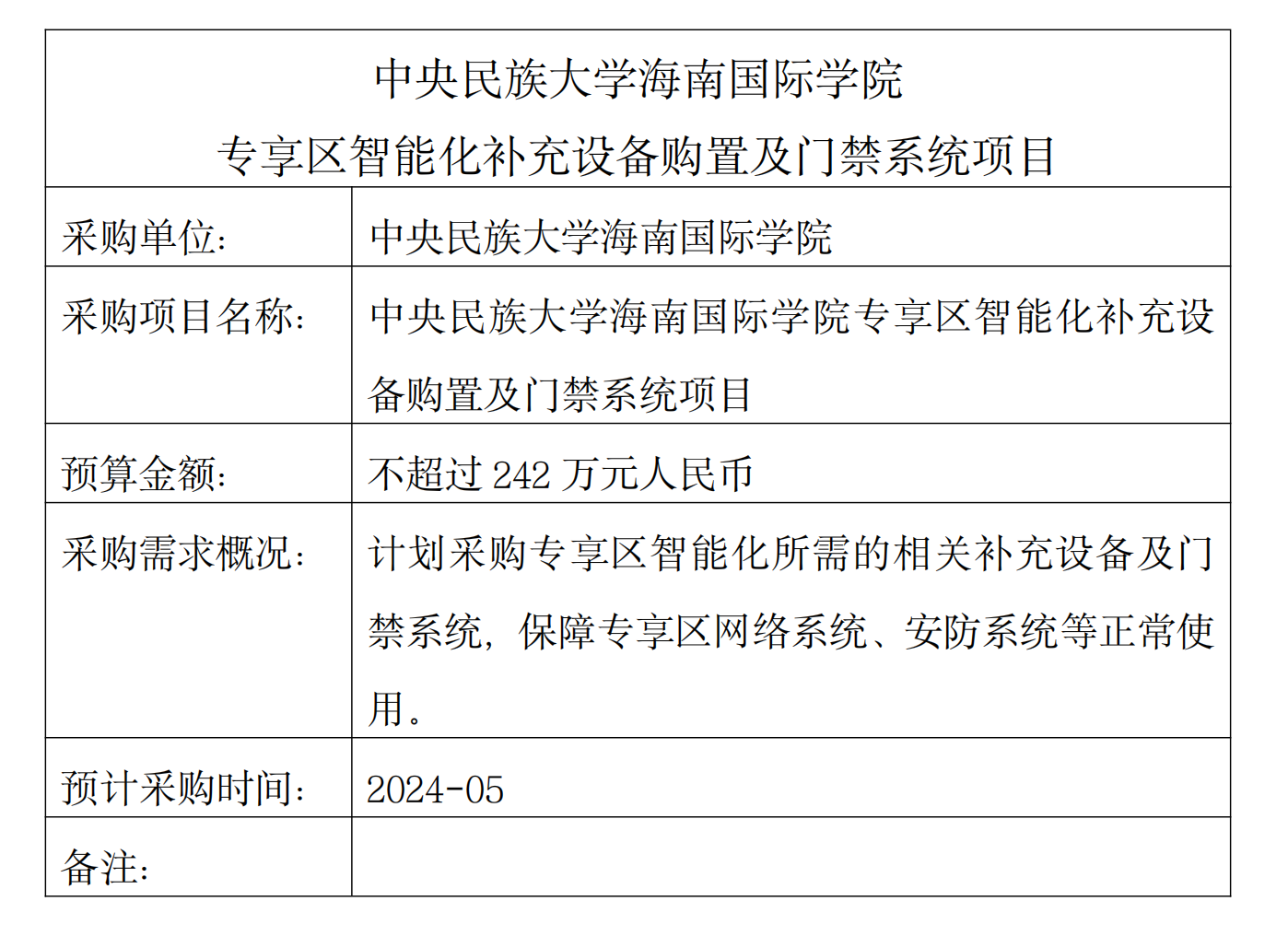 中央民族大学海南国际学院
专享区智能化补充设备购置及门禁系统项目

| 采购单位: | 中央民族大学海南国际学院 |
|---|---|
| 采购项目名称: | 中央民族大学海南国际学院专享区智能化补充设备购置及门禁系统项目 |
| 预算金额: | 不超过 242 万元人民币 |
| 采购需求概况: | 计划采购专享区智能化所需的相关补充设备及门禁系统，保障专享区网络系统、安防系统等正常使用。 |
| 预计采购时间: | 2024-05 |
| 备注: | |